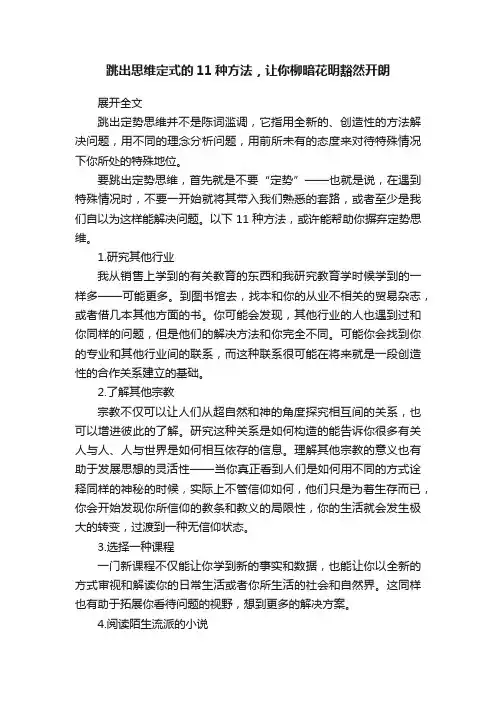 跳出思维定式的11种方法，让你柳暗花明豁然开朗

展开全文

跳出定势思维并不是陈词滥调，它指用全新的、创造性的方法解决问题，用不同的理念分析问题，用前所未有的态度来对待特殊情况下你所处的特殊地位。

要跳出定势思维，首先就是不要“定势”——也就是说，在遇到特殊情况时，不要一开始就将其带入我们熟悉的套路，或者至少是我们自以为这样能解决问题。以下11种方法，或许能帮助你摒弃定势思维。

1.研究其他行业

我从销售上学到的有关教育的东西和我研究教育学时候学到的一样多——可能更多。到图书馆去，找本和你的从业不相关的贸易杂志，或者借几本其他方面的书。你可能会发现，其他行业的人也遇到过和你同样的问题，但是他们的解决方法和你完全不同。可能你会找到你的专业和其他行业间的联系，而这种联系很可能在将来就是一段创造性的合作关系建立的基础。

2.了解其他宗教

宗教不仅可以让人们从超自然和神的角度探究相互间的关系，也可以增进彼此的了解。研究这种关系是如何构造的能告诉你很多有关人与人、人与世界是如何相互依存的信息。理解其他宗教的意义也有助于发展思想的灵活性——当你真正看到人们是如何用不同的方式诠释同样的神秘的时候，实际上不管信仰如何，他们只是为着生存而已，你会开始发现你所信仰的教条和教义的局限性，你的生活就会发生极大的转变，过渡到一种无信仰状态。

3.选择一种课程

一门新课程不仅能让你学到新的事实和数据，也能让你以全新的方式审视和解读你的日常生活或者你所生活的社会和自然界。这同样也有助于拓展你看待问题的视野，想到更多的解决方案。

4.阅读陌生流派的小说